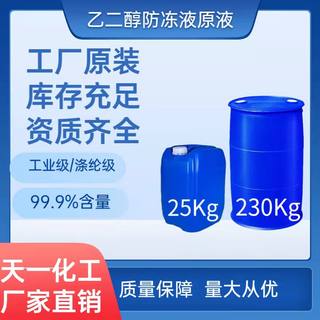 乙二醇防冻液原液

工厂原装
库存充足
资质齐全

工业级/涤纶级

99.9%含量

25Kg

230Kg

天一化工
厂家直销

质量保障 量大从优